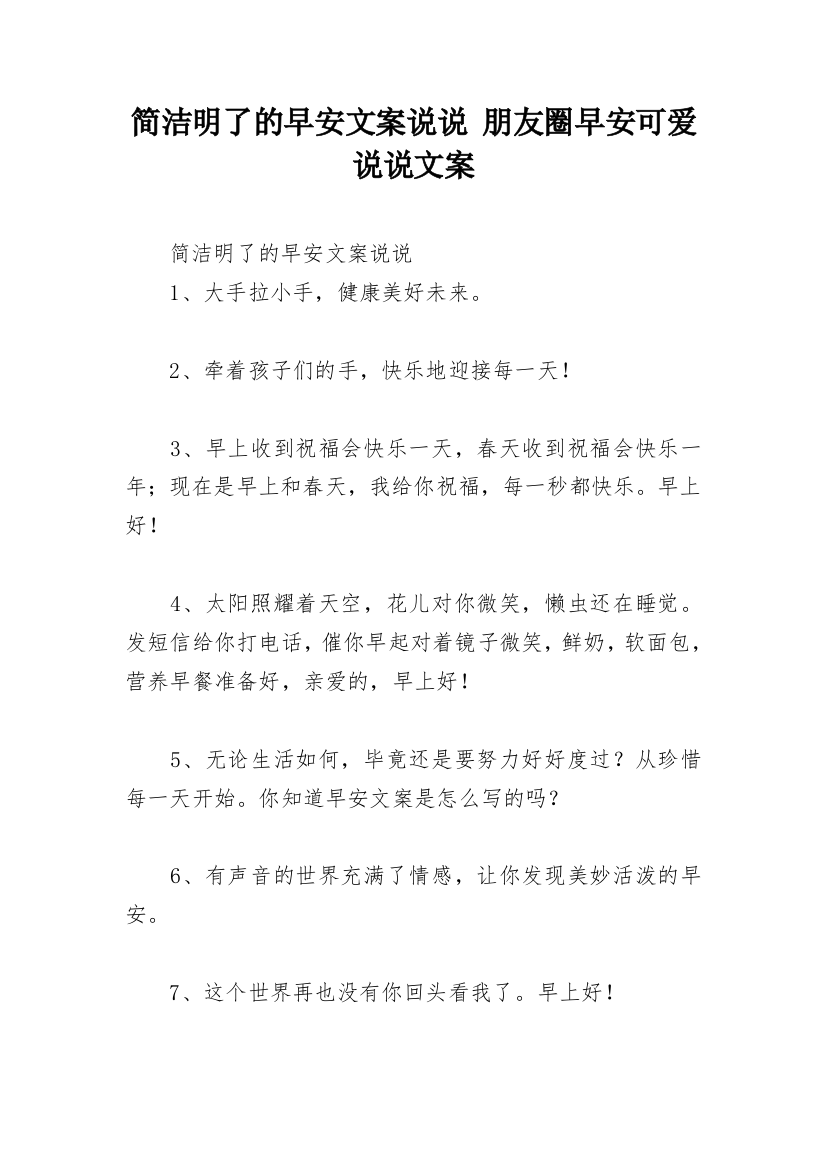 简洁明了的早安文案说说 朋友圈早安可爱说说文案

简洁明了的早安文案说说
1、大手拉小手，健康美好未来。

2、牵着孩子们的手，快乐地迎接每一天！

3、早上收到祝福会快乐一天，春天收到祝福会快乐一年；现在是早上和春天，我给你祝福，每一秒都快乐。早上好！

4、太阳照耀着天空，花儿对你微笑，懒虫还在睡觉。发短信给你打电话，催你早起对着镜子微笑，鲜奶，软面包，营养早餐准备好，亲爱的，早上好！

5、无论生活如何，毕竟还是要努力好好度过？从珍惜每一天开始。你知道早安文案是怎么写的吗？

6、有声音的世界充满了情感，让你发现美妙活泼的早安。

7、这个世界再也没有你回头看我了。早上好！